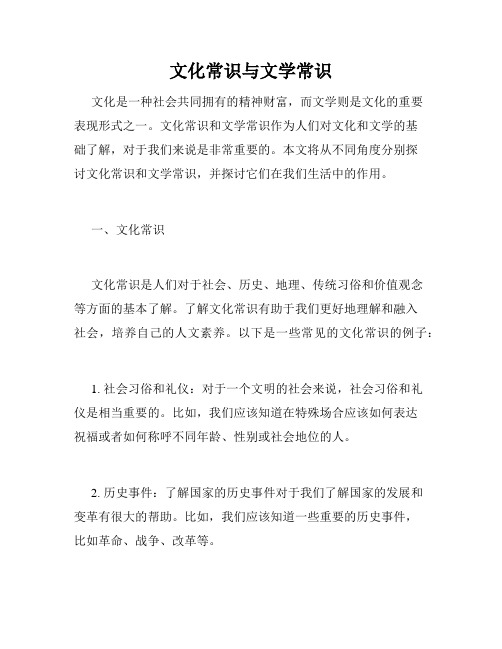 文化常识与文学常识

文化是一种社会共同拥有的精神财富，而文学则是文化的重要表现形式之一。文化常识和文学常识作为人们对文化和文学的基础了解，对于我们来说是非常重要的。本文将从不同角度分别探讨文化常识和文学常识，并探讨它们在我们生活中的作用。

一、文化常识

文化常识是人们对于社会、历史、地理、传统习俗和价值观念等方面的基本了解。了解文化常识有助于我们更好地理解和融入社会，培养自己的人文素养。以下是一些常见的文化常识的例子：

1. 社会习俗和礼仪：对于一个文明的社会来说，社会习俗和礼仪是相当重要的。比如，我们应该知道在特殊场合应该如何表达祝福或者如何称呼不同年龄、性别或社会地位的人。

2. 历史事件：了解国家的历史事件对于我们了解国家的发展和变革有很大的帮助。比如，我们应该知道一些重要的历史事件，比如革命、战争、改革等。